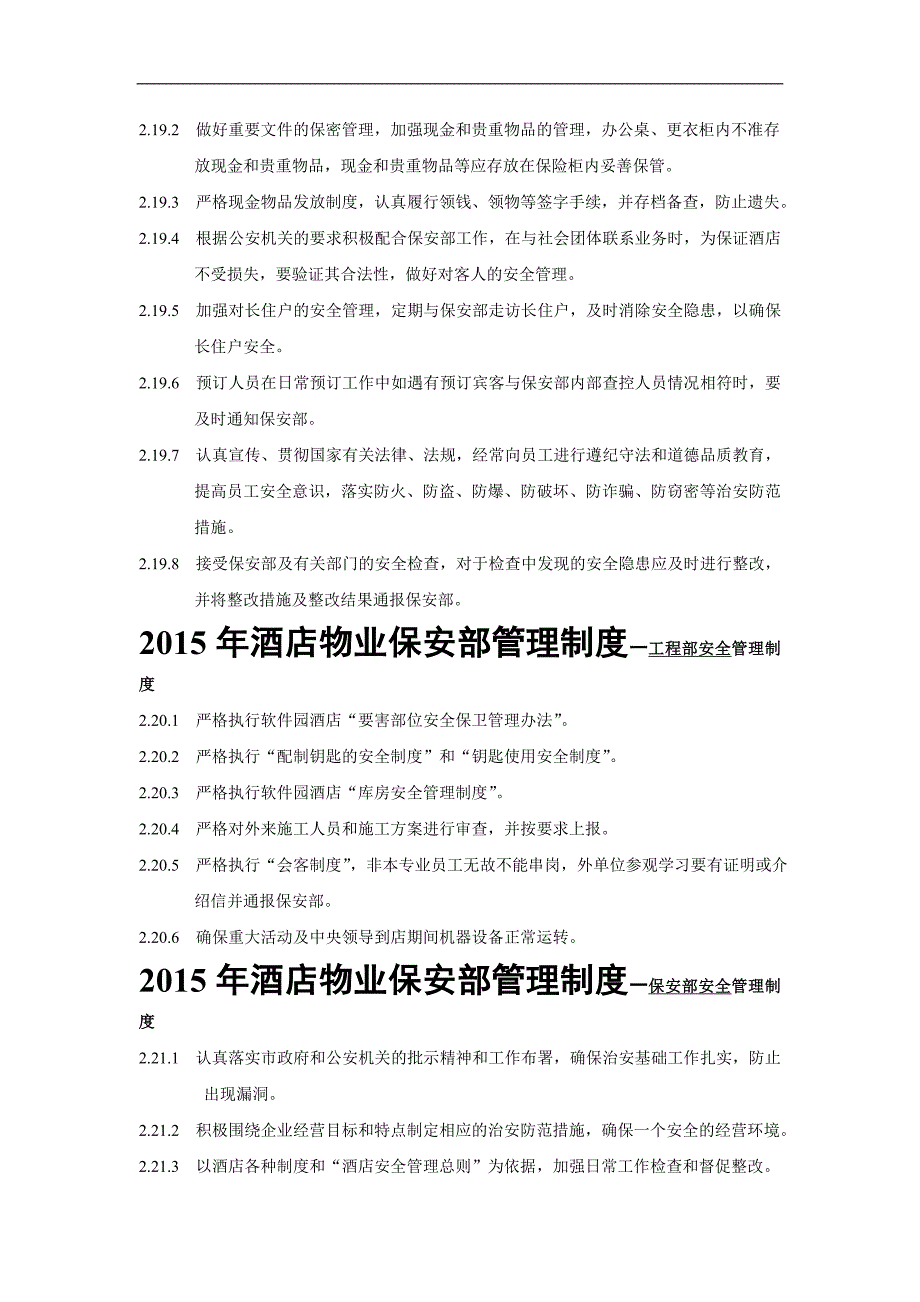 2.19.2 做好重要文件的保密管理，加强现金和贵重物品的管理，办公桌、更衣柜内不准存放现金和贵重物品，现金和贵重物品等应存放在保险柜内妥善保管。

2.19.3 严格现金物品发放制度，认真履行领钱、领物等签字手续，并存档备查，防止遗失。

2.19.4 根据公安机关的要求积极配合保安部工作，在与社会团体联系业务时，为保证酒店不受损失，要验证其合法性，做好对客人的安全管理。

2.19.5 加强对长住户的安全管理，定期与保安部走访长住户，及时消除安全隐患，以确保长住户安全。

2.19.6 预订人员在日常预订工作中如遇有预订宾客与保安部内部查控人员情况相符时，要及时通知保安部。

2.19.7 认真宣传、贯彻国家有关法律、法规，经常向员工进行遵纪守法和道德品质教育，提高员工安全意识，落实防火、防盗、防爆、防破坏、防诈骗、防窃密等治安防范措施。

2.19.8 接受保安部及有关部门的安全检查，对于检查中发现的安全隐患应及时进行整改，并将整改措施及整改结果通报保安部。

2015 年酒店物业保安部管理制度—工程部安全管理制度

2.20.1 严格执行软件园酒店“要害部位安全保卫管理办法”。

2.20.2 严格执行“配制钥匙的安全制度”和“钥匙使用安全制度”。

2.20.3 严格执行软件园酒店“库房安全管理制度”。

2.20.4 严格对外来施工人员和施工方案进行审查，并按要求上报。

2.20.5 严格执行“会客制度”，非本专业员工无故不能串岗，外单位参观学习要有证明或介绍信并通报保安部。

2.20.6 确保重大活动及中央领导到店期间机器设备正常运转。

2015 年酒店物业保安部管理制度—保安部安全管理制度

2.21.1 认真落实市政府和公安机关的批示精神和工作布署，确保治安基础工作扎实，防止出现漏洞。

2.21.2 积极围绕企业经营目标和特点制定相应的治安防范措施，确保一个安全的经营环境。

2.21.3 以酒店各种制度和“酒店安全管理总则”为依据，加强日常工作检查和督促整改。